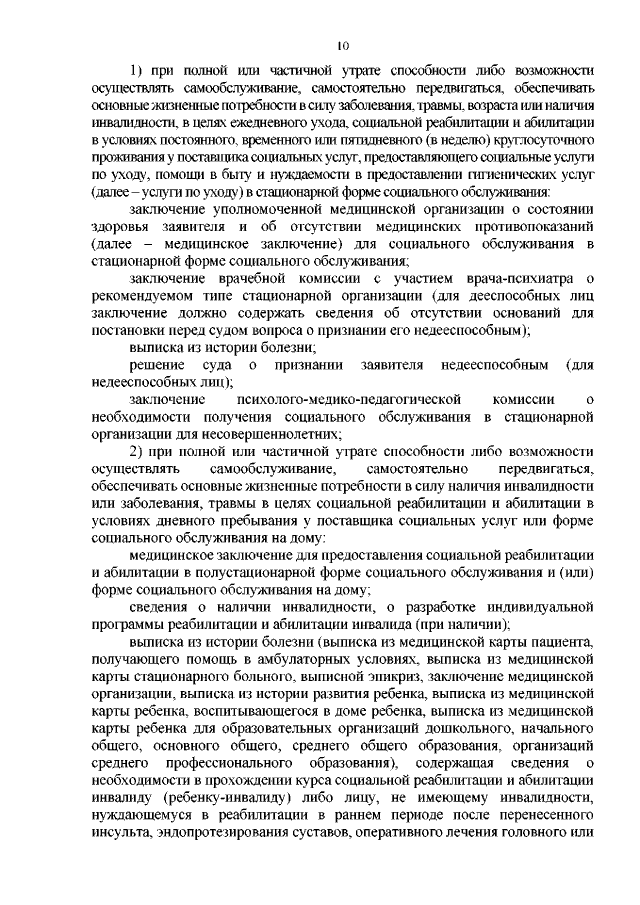 10

1) при полной или частичной утрате способности либо возможности осуществлять самообслуживание, самостоятельно передвигаться, обеспечивать основные жизненные потребности в силу заболевания, травмы, возраста или наличия инвалидности, в целях ежедневного ухода, социальной реабилитации и абилитации в условиях постоянного, временного или пятидневного (в неделю) круглосуточного проживания у поставщика социальных услуг, предоставляющего социальные услуги по уходу, помощи в быту и нуждаемости в предоставлении гигиенических услуг (далее – услуги по уходу) в стационарной форме социального обслуживания:

заключение уполномоченной медицинской организации о состоянии здоровья заявителя и об отсутствии медицинских противопоказаний (далее – медицинское заключение) для социального обслуживания в стационарной форме социального обслуживания;

заключение врачебной комиссии с участием врача-психиатра о рекомендуемом типе стационарной организации (для дееспособных лиц заключение должно содержать сведения об отсутствии оснований для постановки перед судом вопроса о признании его недееспособным);

выписка из истории болезни;

решение суда о признании заявителя недееспособным (для недееспособных лиц);

заключение психолого-медико-педагогической комиссии о необходимости получения социального обслуживания в стационарной организации для несовершеннолетних;

2) при полной или частичной утрате способности либо возможности осуществлять самообслуживание, самостоятельно передвигаться, обеспечивать основные жизненные потребности в силу наличия инвалидности или заболевания, травмы в целях социальной реабилитации и абилитации в условиях дневного пребывания у поставщика социальных услуг или форме социального обслуживания на дому:

медицинское заключение для предоставления социальной реабилитации и абилитации в полустационарной форме социального обслуживания и (или) форме социального обслуживания на дому;

сведения о наличии инвалидности, о разработке индивидуальной программы реабилитации и абилитации инвалида (при наличии);

выписка из истории болезни (выписка из медицинской карты пациента, получающего помощь в амбулаторных условиях, выписка из медицинской карты стационарного больного, выписной эпикриз, заключение медицинской организации, выписка из истории развития ребенка, выписка из медицинской карты ребенка, воспитывающегося в доме ребенка, выписка из медицинской карты ребенка для образовательных организаций дошкольного, начального общего, основного общего, среднего общего образования, организаций среднего профессионального образования), содержащая сведения о необходимости в прохождении курса социальной реабилитации и абилитации инвалиду (ребенку-инвалиду) либо лицу, не имеющему инвалидности, нуждающемуся в реабилитации в раннем периоде после перенесенного инсульта, эндопротезирования суставов, оперативного лечения головного или